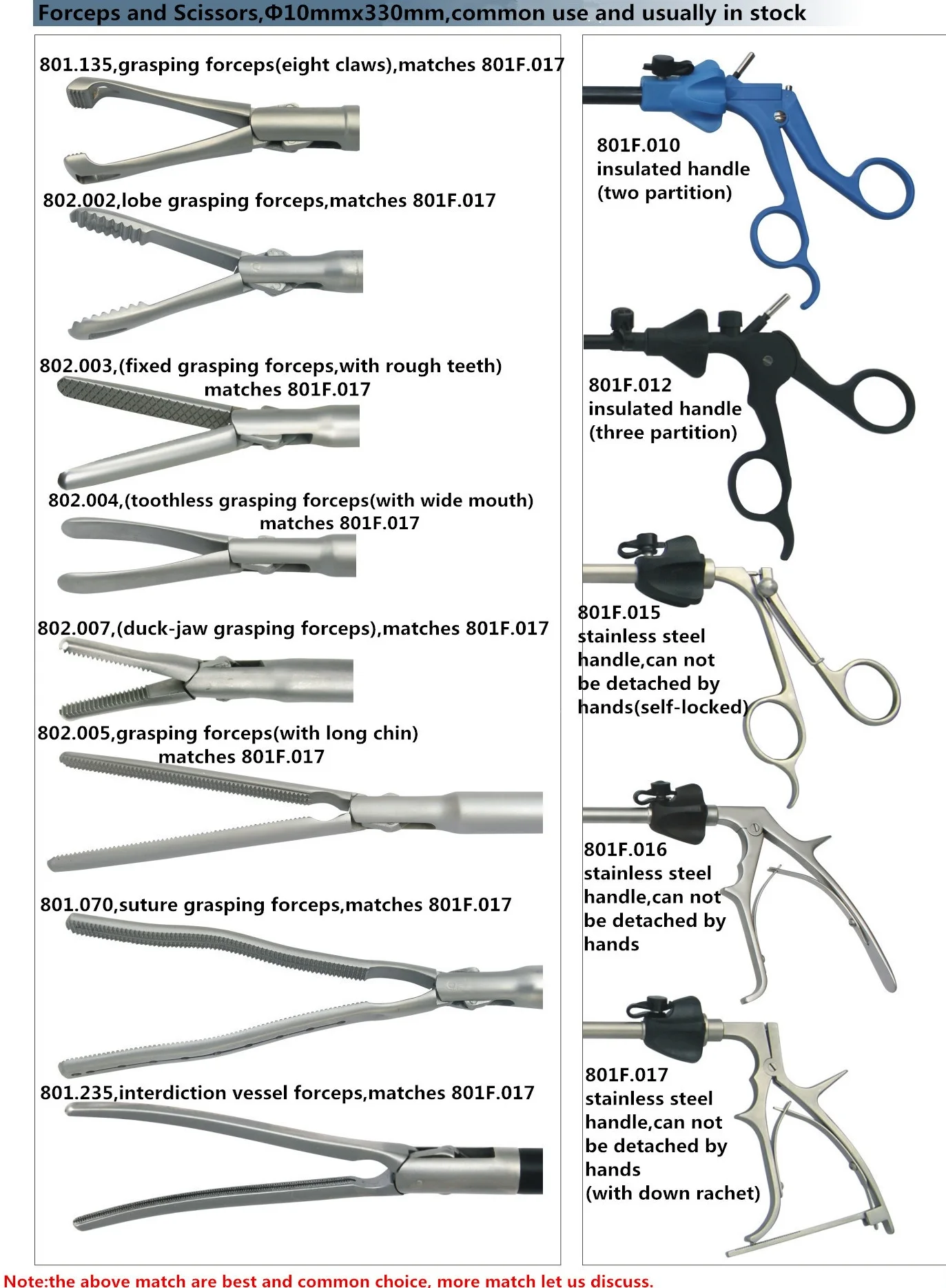 Forceps and Scissors,Φ10mmx330mm,common use and usually in stock

801.135,grasping forceps(eight claws),matches 801F.017

802.002,lobe grasping forceps,matches 801F.017

802.003,(fixed grasping forceps,with rough teeth) matches 801F.017

802.004,(toothless grasping forceps(with wide mouth) matches 801F.017

802.007,(duck-jaw grasping forceps),matches 801F.017

802.005,grasping forceps(with long chin) matches 801F.017

801.070,suture grasping forceps,matches 801F.017

801.235,interdiction vessel forceps,matches 801F.017

801F.010
insulated handle
(two partition)

801F.012
insulated handle
(three partition)

801F.015
stainless steel
handle,can not
be detached by
hands(self-locked)

801F.016
stainless steel
handle,can not
be detached by
hands

801F.017
stainless steel
handle,can not
be detached by
hands
(with down rachet)

Note:the above match are best and common choice, more match let us discuss.